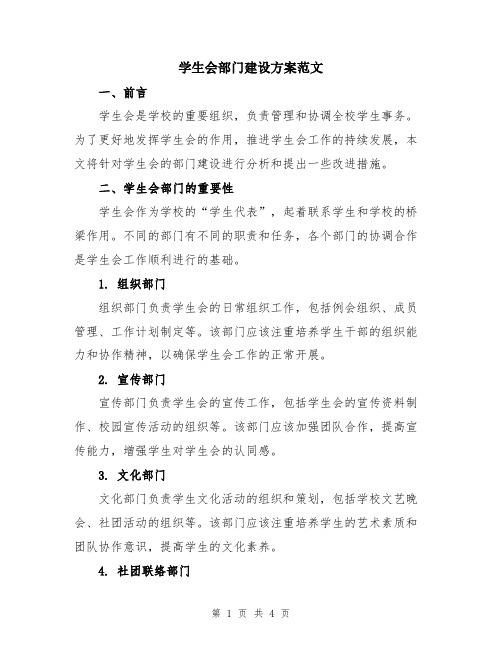 学生会部门建设方案范文

一、前言

学生会是学校的重要组织，负责管理和协调全校学生事务。为了更好地发挥学生会的作用，推进学生会工作的持续发展，本文将针对学生会的部门建设进行分析和提出一些改进措施。

二、学生会部门的重要性

学生会作为学校的“学生代表”，起着联系学生和学校的桥梁作用。不同的部门有不同的职责和任务，各个部门的协调合作是学生会工作顺利进行的基础。

1. 组织部门

组织部门负责学生会的日常组织工作，包括例会组织、成员管理、工作计划制定等。该部门应该注重培养学生干部的组织能力和协作精神，以确保学生会工作的正常开展。

2. 宣传部门

宣传部门负责学生会的宣传工作，包括学生会的宣传资料制作、校园宣传活动的组织等。该部门应该加强团队合作，提高宣传能力，增强学生对学生会的认同感。

3. 文化部门

文化部门负责学生文化活动的组织和策划，包括学校文艺晚会、社团活动的组织等。该部门应该注重培养学生的艺术素质和团队协作意识，提高学生的文化素养。

4. 社团联络部门

第 1 页 共 4 页